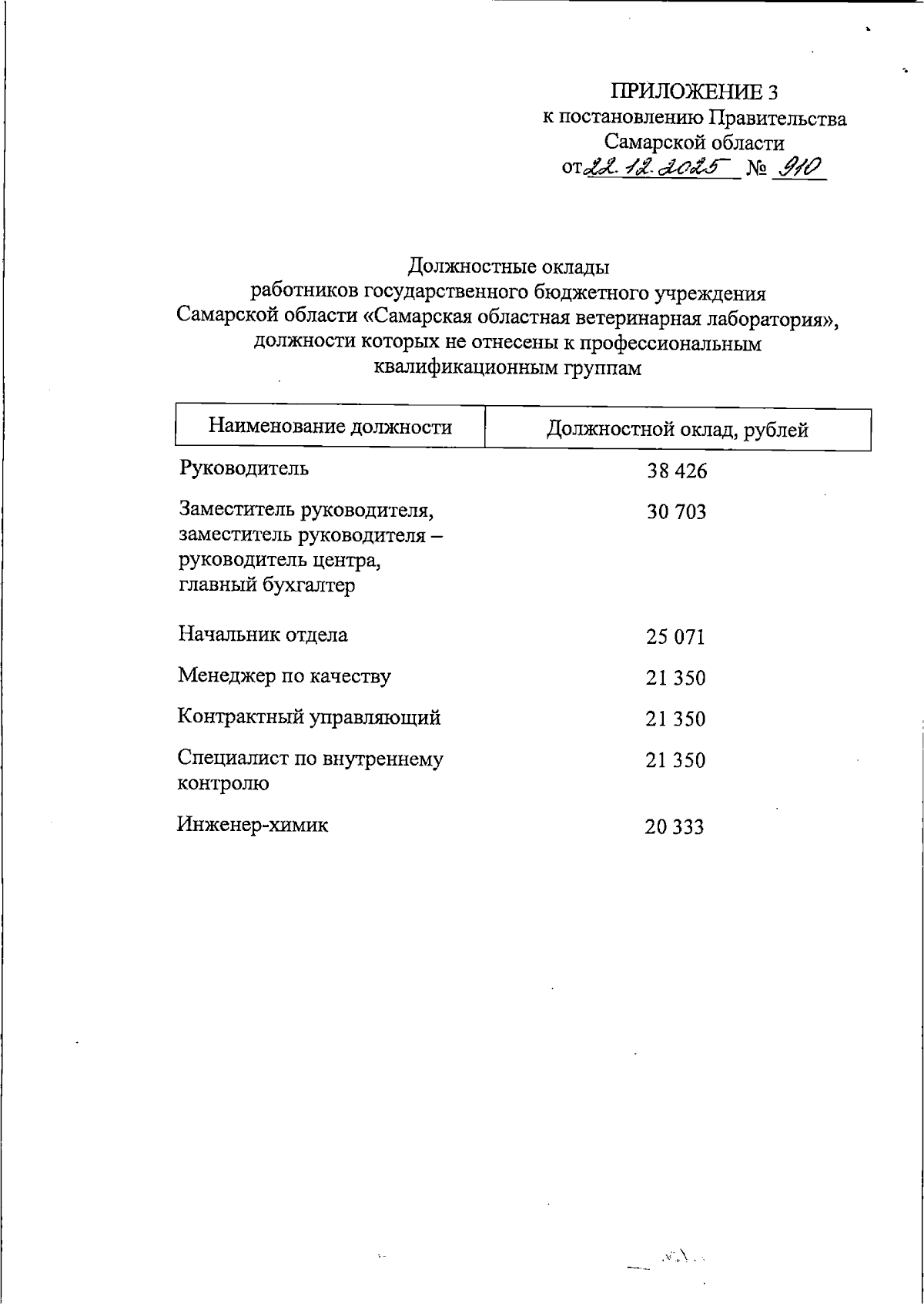 ПРИЛОЖЕНИЕ 3
к постановлению Правительства
Самарской области
от 22.12.2025 № 910

Должностные оклады
работников государственного бюджетного учреждения
Самарской области «Самарская областная ветеринарная лаборатория»,
должности которых не отнесены к профессиональным
квалификационным группам

| Наименование должности | Должностной оклад, рублей |
|---|---|
| Руководитель | 38 426 |
| Заместитель руководителя, заместитель руководителя – руководитель центра, главный бухгалтер | 30 703 |
| Начальник отдела | 25 071 |
| Менеджер по качеству | 21 350 |
| Контрактный управляющий | 21 350 |
| Специалист по внутреннему контролю | 21 350 |
| Инженер-химик | 20 333 |